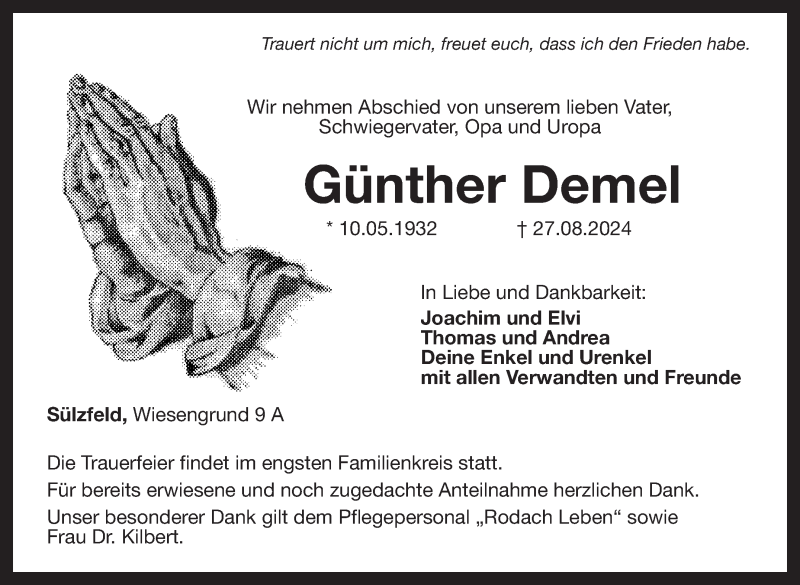 Trauert nicht um mich, freuet euch, dass ich den Frieden habe.

Wir nehmen Abschied von unserem lieben Vater,
Schwiegervater, Opa und Uropa

Günther Demel

* 10.05.1932 † 27.08.2024

In Liebe und Dankbarkeit:
Joachim und Elvi
Thomas und Andrea
Deine Enkel und Urenkel
mit allen Verwandten und Freunde

Sülzfeld, Wiesengrund 9 A

Die Trauerfeier findet im engsten Familienkreis statt.

Für bereits erwiesene und noch zugedachte Anteilnahme herzlichen Dank.

Unser besonderer Dank gilt dem Pflegepersonal „Rodach Leben“ sowie Frau Dr. Kilbert.